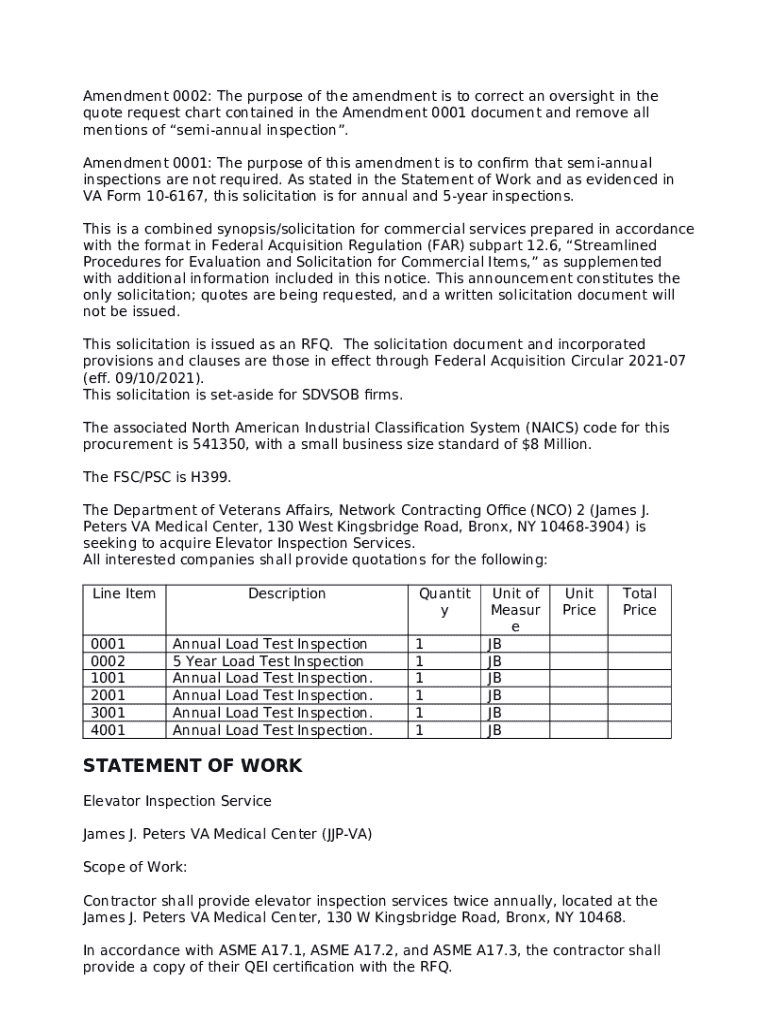 Amendment 0002: The purpose of the amendment is to correct an oversight in the quote request chart contained in the Amendment 0001 document and remove all mentions of “semi-annual inspection”.

Amendment 0001: The purpose of this amendment is to confirm that semi-annual inspections are not required. As stated in the Statement of Work and as evidenced in VA Form 10-6167, this solicitation is for annual and 5-year inspections.

This is a combined synopsis/solicitation for commercial services prepared in accordance with the format in Federal Acquisition Regulation (FAR) subpart 12.6, “Streamlined Procedures for Evaluation and Solicitation for Commercial Items,” as supplemented with additional information included in this notice. This announcement constitutes the only solicitation; quotes are being requested, and a written solicitation document will not be issued.

This solicitation is issued as an RFQ. The solicitation document and incorporated provisions and clauses are those in effect through Federal Acquisition Circular 2021-07 (eff. 09/10/2021).
This solicitation is set-aside for SDVSOB firms.

The associated North American Industrial Classification System (NAICS) code for this procurement is 541350, with a small business size standard of $8 Million.

The FSC/PSC is H399.

The Department of Veterans Affairs, Network Contracting Office (NCO) 2 (James J. Peters VA Medical Center, 130 West Kingsbridge Road, Bronx, NY 10468-3904) is seeking to acquire Elevator Inspection Services.
All interested companies shall provide quotations for the following:

| Line Item | Description | Quantity | Unit of Measure | Unit Price | Total Price |
|---|---|---|---|---|---|
| 0001 | Annual Load Test Inspection | 1 | JB | | |
| 0002 | 5 Year Load Test Inspection | 1 | JB | | |
| 1001 | Annual Load Test Inspection. | 1 | JB | | |
| 2001 | Annual Load Test Inspection. | 1 | JB | | |
| 3001 | Annual Load Test Inspection. | 1 | JB | | |
| 4001 | Annual Load Test Inspection. | 1 | JB | | |

STATEMENT OF WORK

Elevator Inspection Service

James J. Peters VA Medical Center (JJP-VA)

Scope of Work:

Contractor shall provide elevator inspection services twice annually, located at the James J. Peters VA Medical Center, 130 W Kingsbridge Road, Bronx, NY 10468.

In accordance with ASME A17.1, ASME A17.2, and ASME A17.3, the contractor shall provide a copy of their QEI certification with the RFQ.